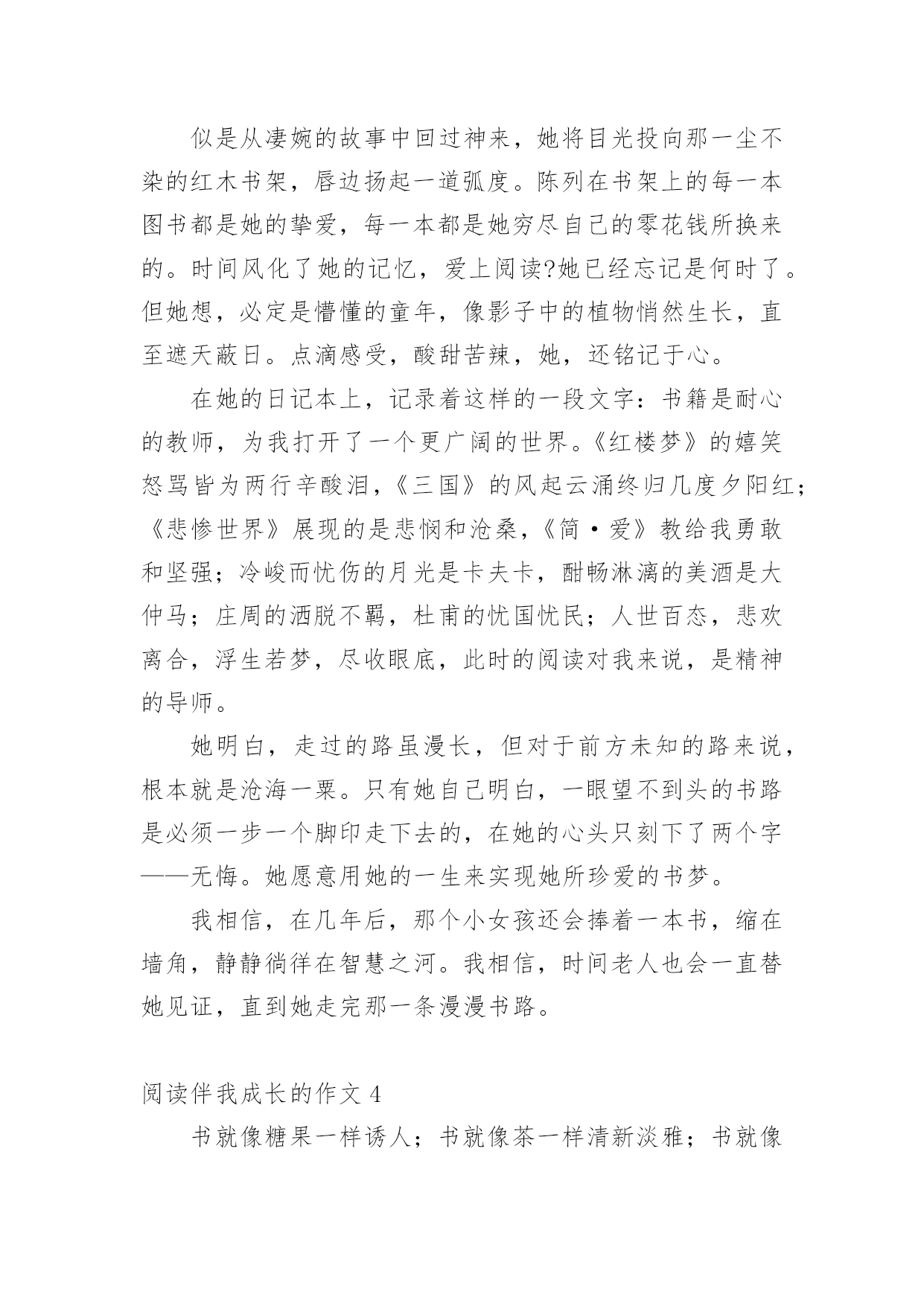 似是从凄婉的故事中回过神来，她将目光投向那一尘不染的红木书架，唇边扬起一道弧度。陈列在书架上的每一本图书都是她的挚爱，每一本都是她穷尽自己的零花钱所换来的。时间风化了她的记忆，爱上阅读?她已经忘记是何时了。但她想，必定是懵懂的童年，像影子中的植物悄然生长，直至遮天蔽日。点滴感受，酸甜苦辣，她，还铭记于心。

在她的日记本上，记录着这样的一段文字：书籍是耐心的教师，为我打开了一个更广阔的世界。《红楼梦》的嬉笑怒骂皆为两行辛酸泪，《三国》的风起云涌终归几度夕阳红；《悲惨世界》展现的是悲悯和沧桑，《简·爱》教给我勇敢和坚强；冷峻而忧伤的月光是卡夫卡，酣畅淋漓的美酒是大仲马；庄周的洒脱不羁，杜甫的忧国忧民；人世百态，悲欢离合，浮生若梦，尽收眼底，此时的阅读对我来说，是精神的导师。

她明白，走过的路虽漫长，但对于前方未知的路来说，根本就是沧海一粟。只有她自己明白，一眼望不到头的书路是必须一步一个脚印走下去的，在她的心头只刻下了两个字——无悔。她愿意用她的一生来实现她所珍爱的书梦。

我相信，在几年后，那个小女孩还会捧着一本书，缩在墙角，静静徜徉在智慧之河。我相信，时间老人也会一直替她见证，直到她走完那一条漫漫书路。

阅读伴我成长的作文 4

书就像糖果一样诱人；书就像茶一样清新淡雅；书就像